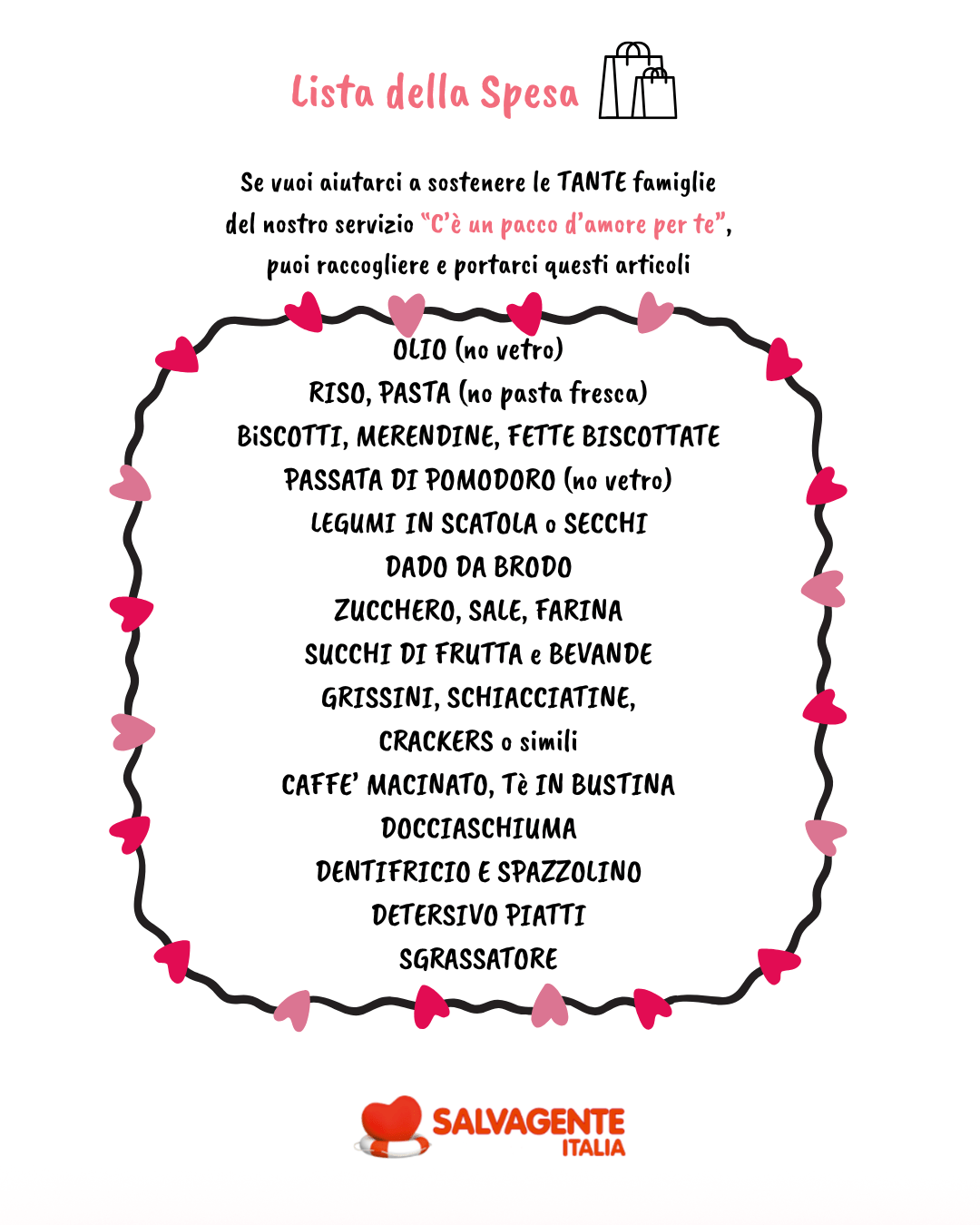 Lista della Spesa

Se vuoi aiutarci a sostenere le TANTE famiglie del nostro servizio "C'è un pacco d'amore per te", puoi raccogliere e portarci questi articoli

OLIO (no vetro)
RISO, PASTA (no pasta fresca)
BiSCOTTI, MERENDINE, FETTE BISCOTTATE
PASSATA DI POMODORO (no vetro)
LEGUMI IN SCATOLA o SECCHI
DADO DA BRODO
ZUCCHERO, SALE, FARINA
SUCCHI DI FRUTTA e BEVANDE
GRISSINI, SCHIACCIATINE,
CRACKERS o simili
CAFFE' MACINATO, Tè IN BUSTINA
DOCCIASCHIUMA
DENTIFRICIO E SPAZZOLINO
DETERSIVO PIATTI
SGRASSATORE

SALVAGENTE
ITALIA